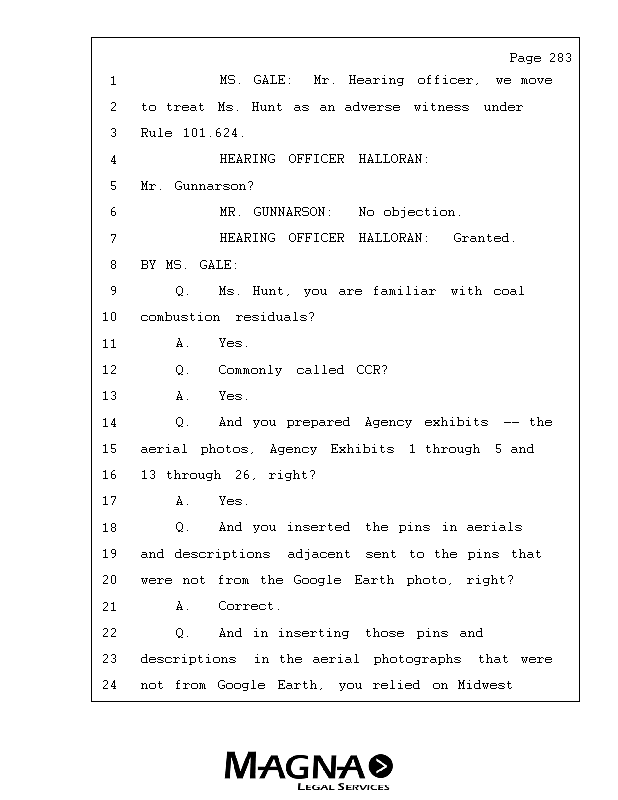 Page 283

1 MS. GALE: Mr. Hearing officer, we move
2 to treat Ms. Hunt as an adverse witness under
3 Rule 101.624.
4 HEARING OFFICER HALLORAN:
5 Mr. Gunnarson?
6 MR. GUNNARSON: No objection.
7 HEARING OFFICER HALLORAN: Granted.
8 BY MS. GALE:
9 Q. Ms. Hunt, you are familiar with coal
10 combustion residuals?
11 A. Yes.
12 Q. Commonly called CCR?
13 A. Yes.
14 Q. And you prepared Agency exhibits -- the
15 aerial photos, Agency Exhibits 1 through 5 and
16 13 through 26, right?
17 A. Yes.
18 Q. And you inserted the pins in aerials
19 and descriptions adjacent sent to the pins that
20 were not from the Google Earth photo, right?
21 A. Correct.
22 Q. And in inserting those pins and
23 descriptions in the aerial photographs that were
24 not from Google Earth, you relied on Midwest

MAGNA
LEGAL SERVICES